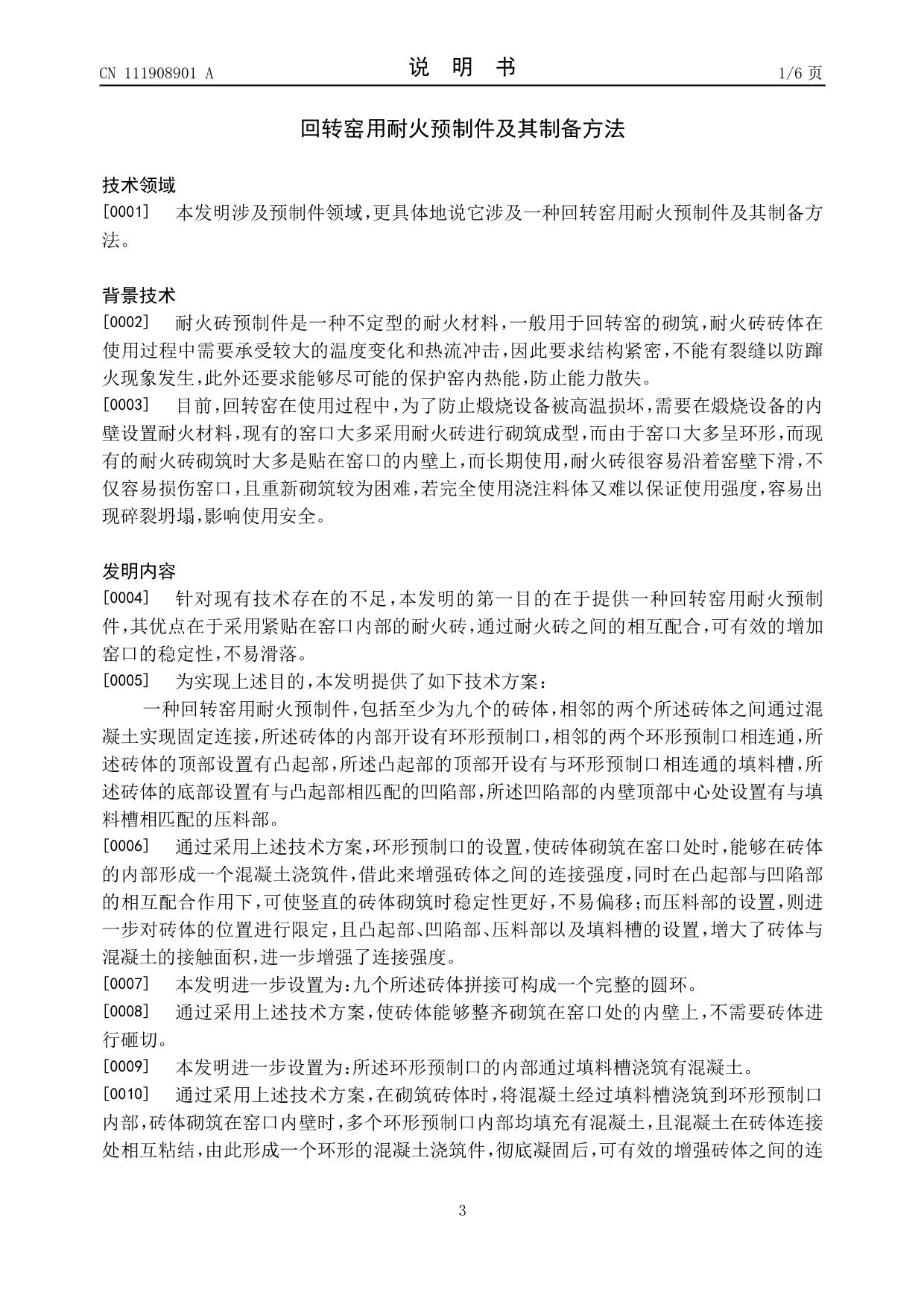 CN 111908901 A
说 明 书
1/6 页

回转窑用耐火预制件及其制备方法

技术领域

[0001] 本发明涉及预制件领域,更具体地说它涉及一种回转窑用耐火预制件及其制备方法。

背景技术

[0002] 耐火砖预制件是一种不定型的耐火材料,一般用于回转窑的砌筑,耐火砖砖体在使用过程中需要承受较大的温度变化和热流冲击,因此要求结构紧密,不能有裂缝以防蹿火现象发生,此外还要求能够尽可能的保护窑内热能,防止能力散失。

[0003] 目前,回转窑在使用过程中,为了防止煅烧设备被高温损坏,需要在煅烧设备的内壁设置耐火材料,现有的窑口大多采用耐火砖进行砌筑成型,而由于窑口大多呈环形,而现有的耐火砖砌筑时大多是贴在窑口的内壁上,而长期使用,耐火砖很容易沿着窑壁下滑,不仅容易损伤窑口,且重新砌筑较为困难,若完全使用浇注料体又难以保证使用强度,容易出现碎裂坍塌,影响使用安全。

发明内容

[0004] 针对现有技术存在的不足,本发明的第一目的在于提供一种回转窑用耐火预制件,其优点在于采用紧贴在窑口内部的耐火砖,通过耐火砖之间的相互配合,可有效的增加窑口的稳定性,不易滑落。

[0005] 为实现上述目的,本发明提供了如下技术方案:

一种回转窑用耐火预制件,包括至少为九个的砖体,相邻的两个所述砖体之间通过混凝土实现固定连接,所述砖体的内部开设有环形预制口,相邻的两个环形预制口相连通,所述砖体的顶部设置有凸起部,所述凸起部的顶部开设有与环形预制口相连通的填料槽,所述砖体的底部设置有与凸起部相匹配的凹陷部,所述凹陷部的内壁顶部中心处设置有与填料槽相匹配的压料部。

[0006] 通过采用上述技术方案,环形预制口的设置,使砖体砌筑在窑口处时,能够在砖体的内部形成一个混凝土浇筑件,借此来增强砖体之间的连接强度,同时在凸起部与凹陷部的相互配合作用下,可使竖直的砖体砌筑时稳定性更好,不易偏移;而压料部的设置,则进一步对砖体的位置进行限定,且凸起部、凹陷部、压料部以及填料槽的设置,增大了砖体与混凝土的接触面积,进一步增强了连接强度。

[0007] 本发明进一步设置为:九个所述砖体拼接可构成一个完整的圆环。

[0008] 通过采用上述技术方案,使砖体能够整齐砌筑在窑口处的内壁上,不需要砖体进行砸切。

[0009] 本发明进一步设置为:所述环形预制口的内部通过填料槽浇筑有混凝土。

[0010] 通过采用上述技术方案,在砌筑砖体时,将混凝土经过填料槽浇筑到环形预制口内部,砖体砌筑在窑口内壁时,多个环形预制口内部均填充有混凝土,且混凝土在砖体连接处相互粘结,由此形成一个环形的混凝土浇筑件,彻底凝固后,可有效的增强砖体之间的连

3